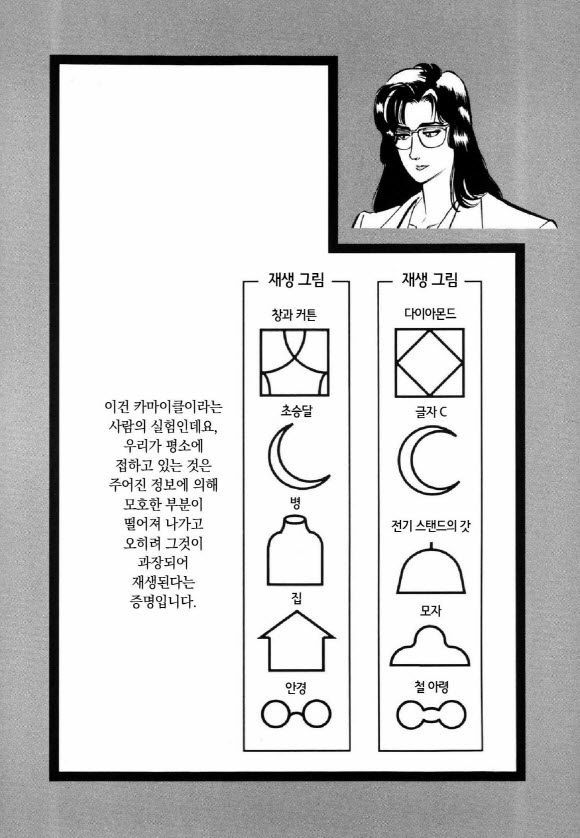 이건 카마이클이라는 사람의 실험인데요, 우리가 평소에 접하고 있는 것은 주어진 정보에 의해 모호한 부분이 떨어져 나가고 오히려 그것이 과장되어 재생된다는 증명입니다.

재생 그림

창과 커튼

초승달

병

집

안경

재생 그림

다이아몬드

글자 C

전기 스탠드의 갓

모자

철 아령